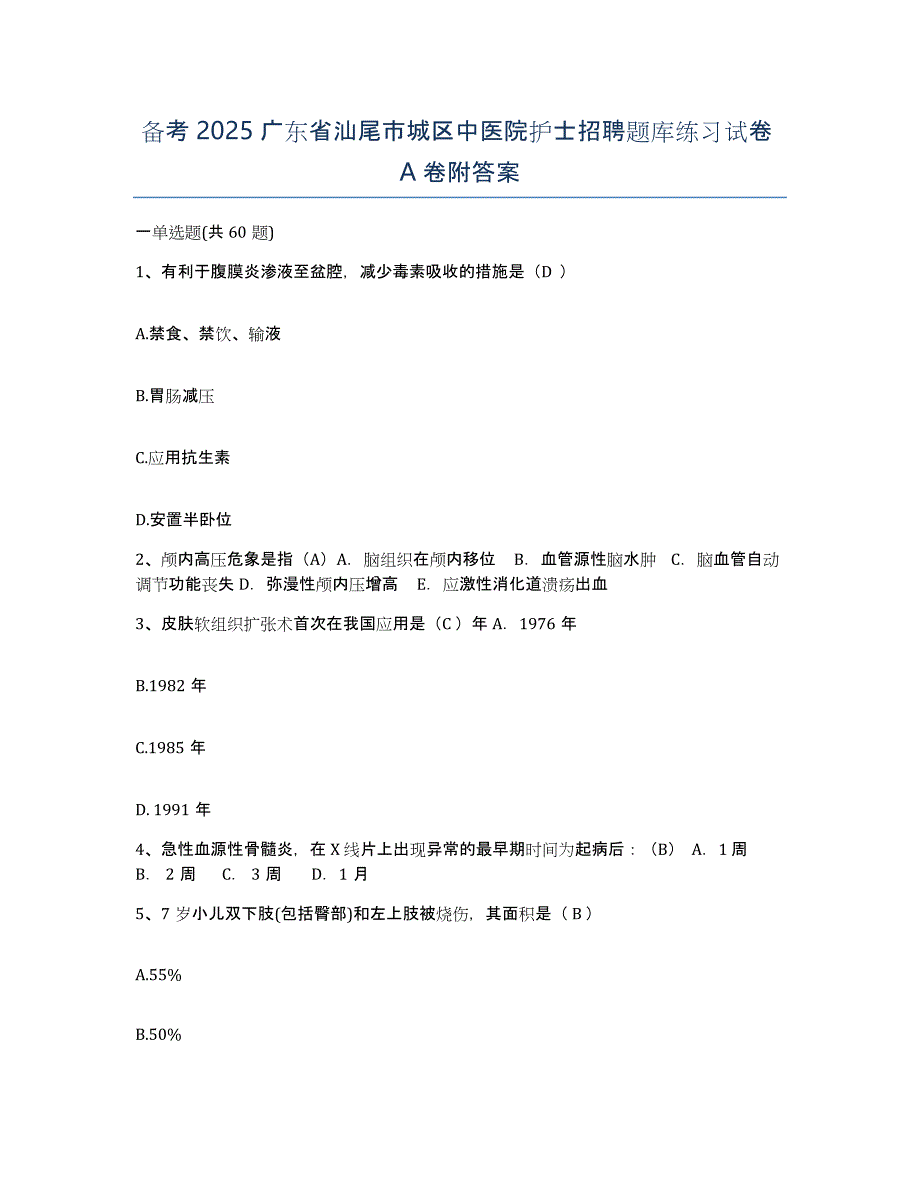 备考 2025 广东省汕尾市城区中医院护士招聘题库练习试卷 A 卷附答案

一单选题(共 60 题)

1、有利于腹膜炎渗液至盆腔，减少毒素吸收的措施是（D ）

A.禁食、禁饮、输液

B.胃肠减压

C.应用抗生素

D.安置半卧位

2、颅内高压危象是指（A）A. 脑组织在颅内移位 B. 血管源性脑水肿 C. 脑血管自动调节功能丧失 D. 弥漫性颅内压增高 E. 应激性消化道溃疡出血

3、皮肤软组织扩张术首次在我国应用是（C ）年 A. 1976 年

B.1982 年

C.1985 年

D. 1991 年

4、急性血源性骨髓炎，在 X 线片上出现异常的最早期时间为起病后：（B） A. 1 周 B. 2 周 C. 3 周 D. 1 月

5、7 岁小儿双下肢(包括臀部)和左上肢被烧伤，其面积是（ B ）

A.55%

B.50%